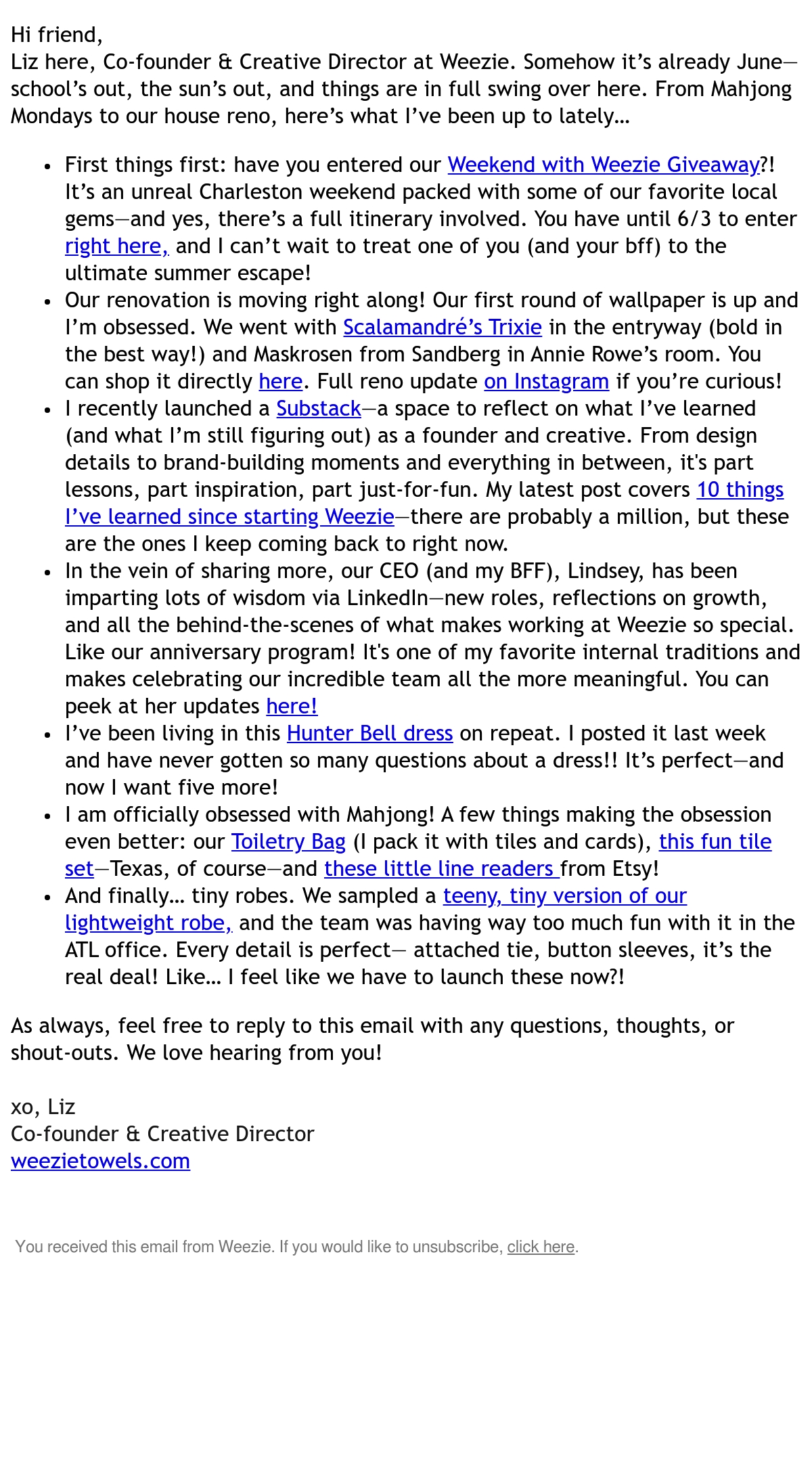 Hi friend,
Liz here, Co-founder & Creative Director at Weezie. Somehow it's already June—school's out, the sun's out, and things are in full swing over here. From Mahjong Mondays to our house reno, here's what I've been up to lately…

- First things first: have you entered our Weekend with Weezie Giveaway?! It's an unreal Charleston weekend packed with some of our favorite local gems—and yes, there's a full itinerary involved. You have until 6/3 to enter right here, and I can't wait to treat one of you (and your bff) to the ultimate summer escape!
- Our renovation is moving right along! Our first round of wallpaper is up and I'm obsessed. We went with Scalamandré's Trixie in the entryway (bold in the best way!) and Maskrosen from Sandberg in Annie Rowe's room. You can shop it directly here. Full reno update on Instagram if you're curious!
- I recently launched a Substack—a space to reflect on what I've learned (and what I'm still figuring out) as a founder and creative. From design details to brand-building moments and everything in between, it's part lessons, part inspiration, part just-for-fun. My latest post covers 10 things I've learned since starting Weezie—there are probably a million, but these are the ones I keep coming back to right now.
- In the vein of sharing more, our CEO (and my BFF), Lindsey, has been imparting lots of wisdom via LinkedIn—new roles, reflections on growth, and all the behind-the-scenes of what makes working at Weezie so special. Like our anniversary program! It's one of my favorite internal traditions and makes celebrating our incredible team all the more meaningful. You can peek at her updates here!
- I've been living in this Hunter Bell dress on repeat. I posted it last week and have never gotten so many questions about a dress!! It's perfect—and now I want five more!
- I am officially obsessed with Mahjong! A few things making the obsession even better: our Toiletry Bag (I pack it with tiles and cards), this fun tile set—Texas, of course—and these little line readers from Etsy!
- And finally… tiny robes. We sampled a teeny, tiny version of our lightweight robe, and the team was having way too much fun with it in the ATL office. Every detail is perfect— attached tie, button sleeves, it's the real deal! Like… I feel like we have to launch these now?!

As always, feel free to reply to this email with any questions, thoughts, or shout-outs. We love hearing from you!

xo, Liz
Co-founder & Creative Director
weezietowels.com

You received this email from Weezie. If you would like to unsubscribe, click here.